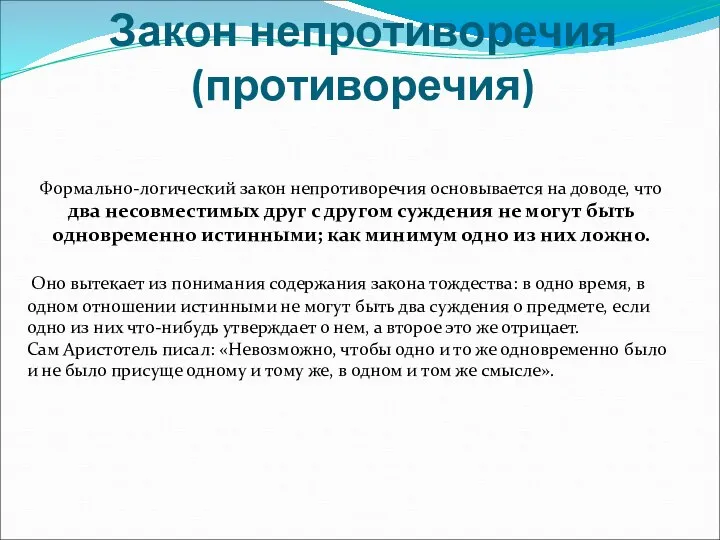 Закон непротиворечия (противоречия)

Формально-логический закон непротиворечия основывается на доводе, что два несовместимых друг с другом суждения не могут быть одновременно истинными; как минимум одно из них ложно.

Оно вытекает из понимания содержания закона тождества: в одно время, в одном отношении истинными не могут быть два суждения о предмете, если одно из них что-нибудь утверждает о нем, а второе это же отрицает.
Сам Аристотель писал: «Невозможно, чтобы одно и то же одновременно было и не было присуще одному и тому же, в одном и том же смысле».